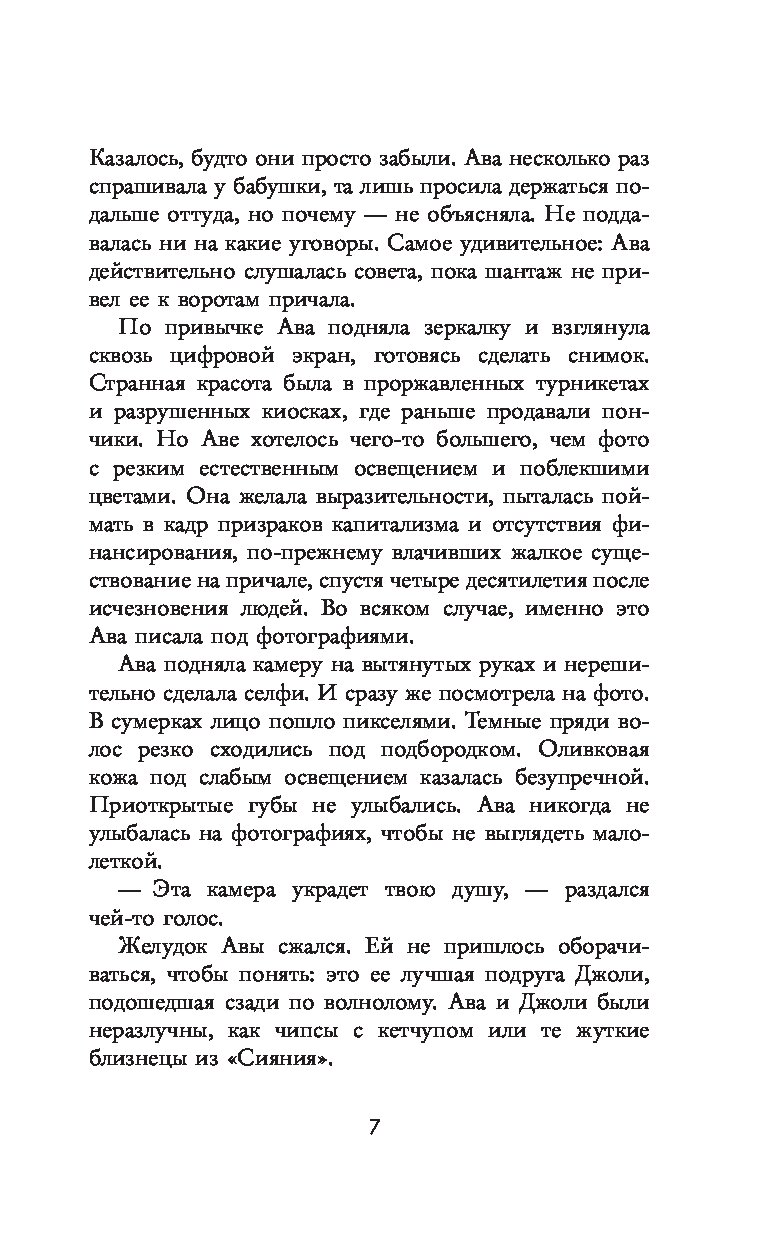 Казалось, будто они просто забыли. Ава несколько раз спрашивала у бабушки, та лишь просила держаться подальше оттуда, но почему — не объясняла. Не поддавалась ни на какие уговоры. Самое удивительное: Ава действительно слушалась совета, пока шантаж не привел ее к воротам причала.

По привычке Ава подняла зеркалку и взглянула сквозь цифровой экран, готовясь сделать снимок. Странная красота была в проржавленных турникетах и разрушенных киосках, где раньше продавали пончики. Но Аве хотелось чего-то большего, чем фото с резким естественным освещением и поблекшими цветами. Она желала выразительности, пыталась поймать в кадр призраков капитализма и отсутствия финансирования, по-прежнему влачивших жалкое существование на причале, спустя четыре десятилетия после исчезновения людей. Во всяком случае, именно это Ава писала под фотографиями.

Ава подняла камеру на вытянутых руках и нерешительно сделала селфи. И сразу же посмотрела на фото. В сумерках лицо пошло пикселями. Темные пряди волос резко сходились под подбородком. Оливковая кожа под слабым освещением казалась безупречной. Приоткрытые губы не улыбались. Ава никогда не улыбалась на фотографиях, чтобы не выглядеть малолеткой.

— Эта камера украдет твою душу, — раздался чей-то голос.

Желудок Авы сжался. Ей не пришлось оборачиваться, чтобы понять: это ее лучшая подруга Джоли, подошедшая сзади по волнолому. Ава и Джоли были неразлучны, как чипсы с кетчупом или те жуткие близнецы из «Сияния».

7